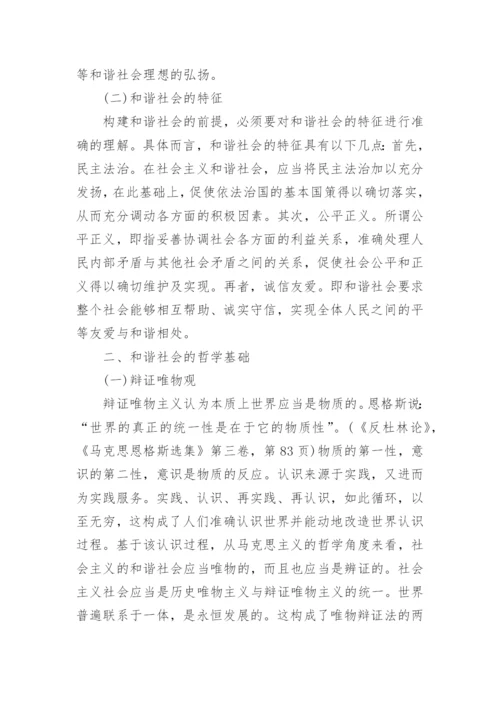 等和谐社会理想的弘扬。

(二)和谐社会的特征

构建和谐社会的前提，必须要对和谐社会的特征进行准确的理解。具体而言，和谐社会的特征具有以下几点：首先，民主法治。在社会主义和谐社会，应当将民主法治加以充分发扬，在此基础上，促使依法治国的基本国策得以确切落实，从而充分调动各方面的积极因素。其次，公平正义。所谓公平正义，即指妥善协调社会各方面的利益关系，准确处理人民内部矛盾与其他社会矛盾之间的关系，促使社会公平和正义得以确切维护及实现。再者，诚信友爱。即和谐社会要求整个社会能够相互帮助、诚实守信，实现全体人民之间的平等友爱与和谐相处。

二、和谐社会的哲学基础

(一)辩证唯物观

辩证唯物主义认为本质上世界应当是物质的。恩格斯说：“世界的真正的统一性是在于它的物质性”。(《反杜林论》,《马克思恩格斯选集》第三卷，第 83 页)物质的第一性，意识的第二性，意识是物质的反应。认识来源于实践，又进而为实践服务。实践、认识、再实践、再认识，如此循环，以至无穷，这构成了人们准确认识世界并能动地改造世界认识过程。基于该认识过程，从马克思主义的哲学角度来看，社会主义的和谐社会应当唯物的，而且也应当是辩证的。社会主义社会应当是历史唯物主义与辩证唯物主义的统一。世界普遍联系于一体，是永恒发展的。这构成了唯物辩证法的两